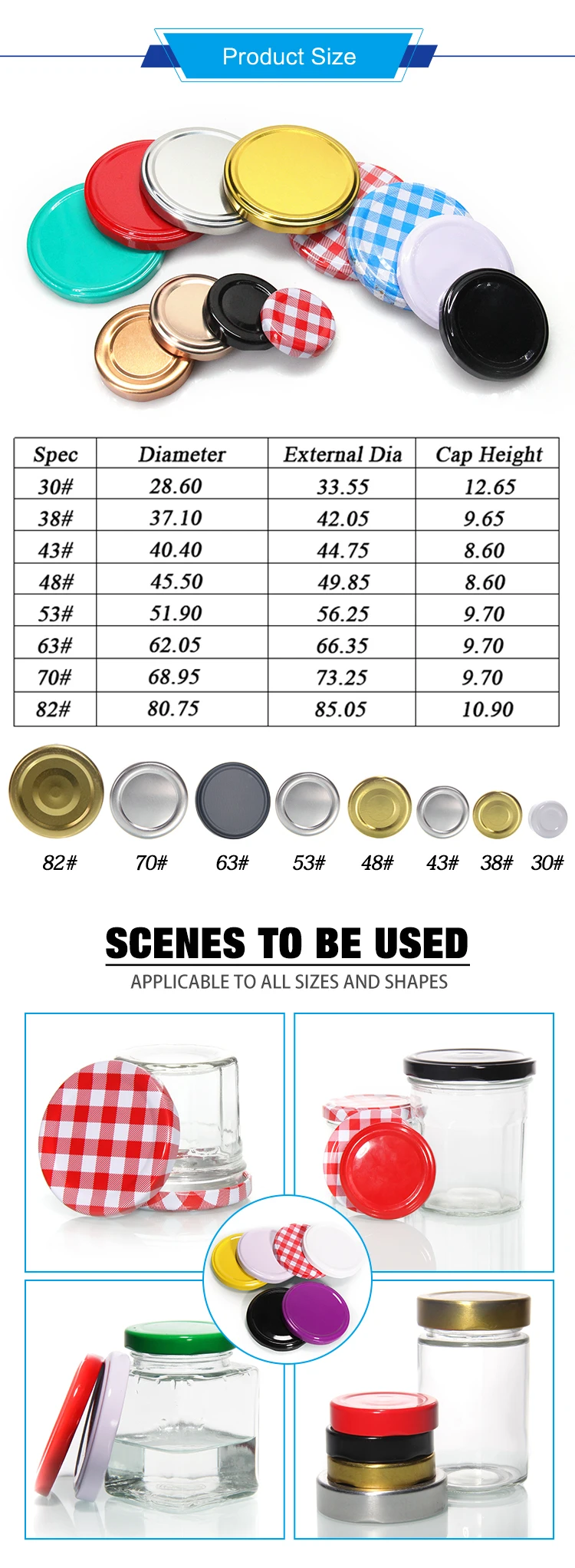 Product Size

| Spec | Diameter | External Dia | Cap Height |
|---|---|---|---|
| 30# | 28.60 | 33.55 | 12.65 |
| 38# | 37.10 | 42.05 | 9.65 |
| 43# | 40.40 | 44.75 | 8.60 |
| 48# | 45.50 | 49.85 | 8.60 |
| 53# | 51.90 | 56.25 | 9.70 |
| 63# | 62.05 | 66.35 | 9.70 |
| 70# | 68.95 | 73.25 | 9.70 |
| 82# | 80.75 | 85.05 | 10.90 |

82# 70# 63# 53# 48# 43# 38# 30#

SCENES TO BE USED

APPLICABLE TO ALL SIZES AND SHAPES